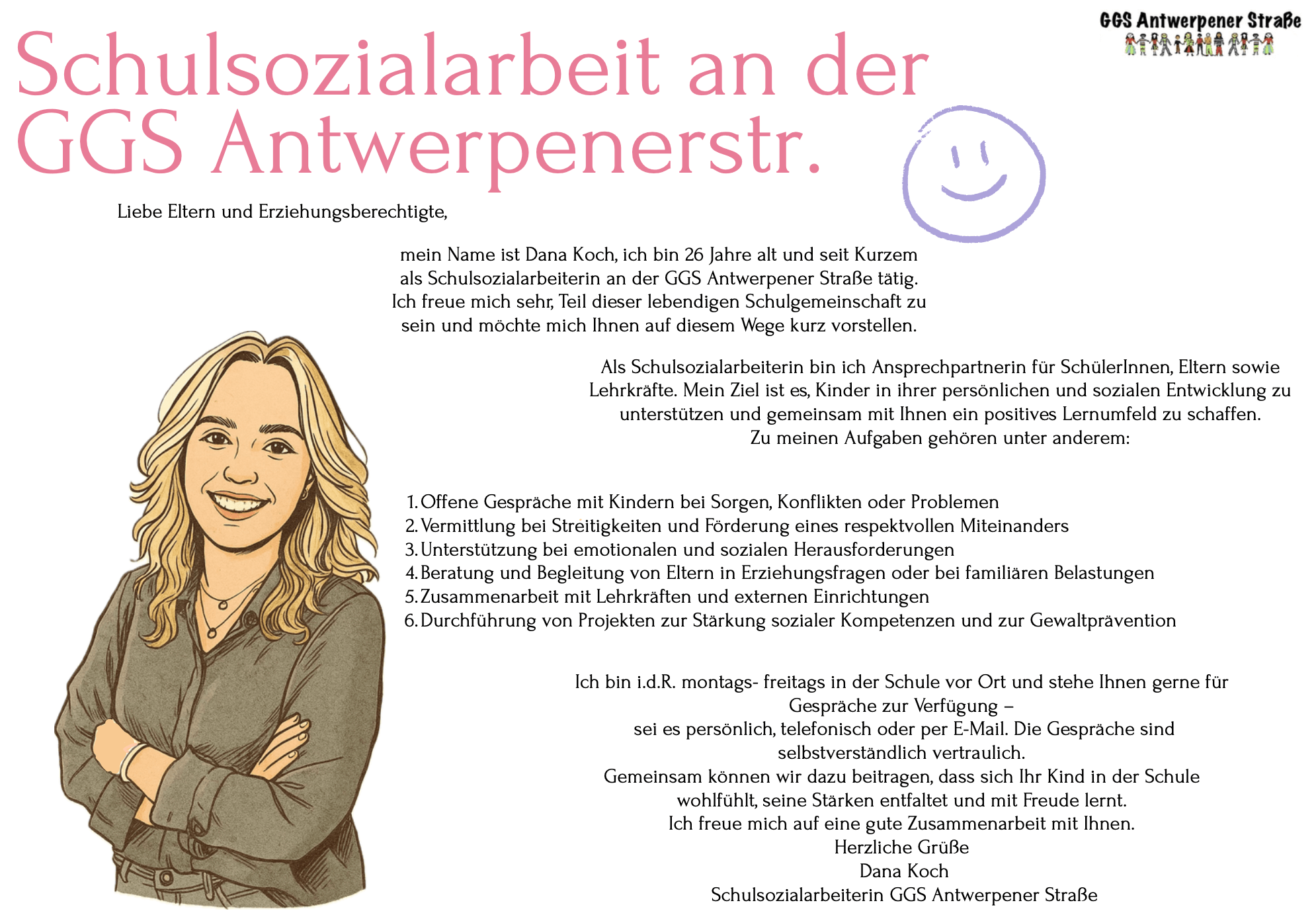 GGS Antwerpener Straße

Schulsozialarbeit an der GGS Antwerpenerstr.

Liebe Eltern und Erziehungsberechtigte,

mein Name ist Dana Koch, ich bin 26 Jahre alt und seit Kurzem als Schulsozialarbeiterin an der GGS Antwerpener Straße tätig. Ich freue mich sehr, Teil dieser lebendigen Schulgemeinschaft zu sein und möchte mich Ihnen auf diesem Wege kurz vorstellen.

Als Schulsozialarbeiterin bin ich Ansprechpartnerin für SchülerInnen, Eltern sowie Lehrkräfte. Mein Ziel ist es, Kinder in ihrer persönlichen und sozialen Entwicklung zu unterstützen und gemeinsam mit Ihnen ein positives Lernumfeld zu schaffen.
Zu meinen Aufgaben gehören unter anderem:

1. Offene Gespräche mit Kindern bei Sorgen, Konflikten oder Problemen
2. Vermittlung bei Streitigkeiten und Förderung eines respektvollen Miteinanders
3. Unterstützung bei emotionalen und sozialen Herausforderungen
4. Beratung und Begleitung von Eltern in Erziehungsfragen oder bei familiären Belastungen
5. Zusammenarbeit mit Lehrkräften und externen Einrichtungen
6. Durchführung von Projekten zur Stärkung sozialer Kompetenzen und zur Gewaltprävention

Ich bin i.d.R. montags- freitags in der Schule vor Ort und stehe Ihnen gerne für Gespräche zur Verfügung –
sei es persönlich, telefonisch oder per E-Mail. Die Gespräche sind selbstverständlich vertraulich.
Gemeinsam können wir dazu beitragen, dass sich Ihr Kind in der Schule wohlfühlt, seine Stärken entfaltet und mit Freude lernt.
Ich freue mich auf eine gute Zusammenarbeit mit Ihnen.
Herzliche Grüße
Dana Koch
Schulsozialarbeiterin GGS Antwerpener Straße